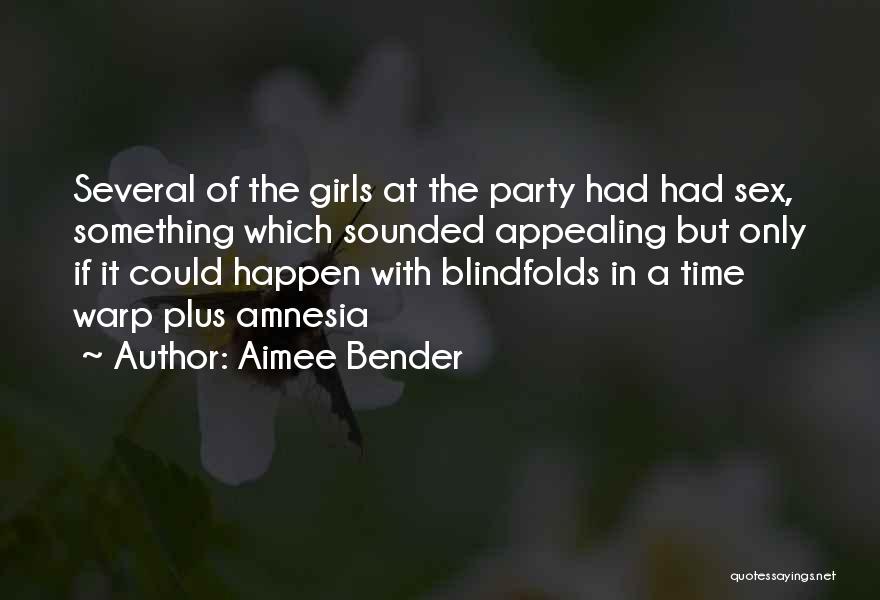 Several of the girls at the party had had sex, something which sounded appealing but only if it could happen with blindfolds in a time warp plus amnesia

~ Author: Aimee Bender

quotessayings.net